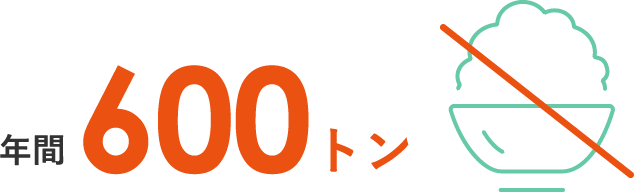 年間 600トン